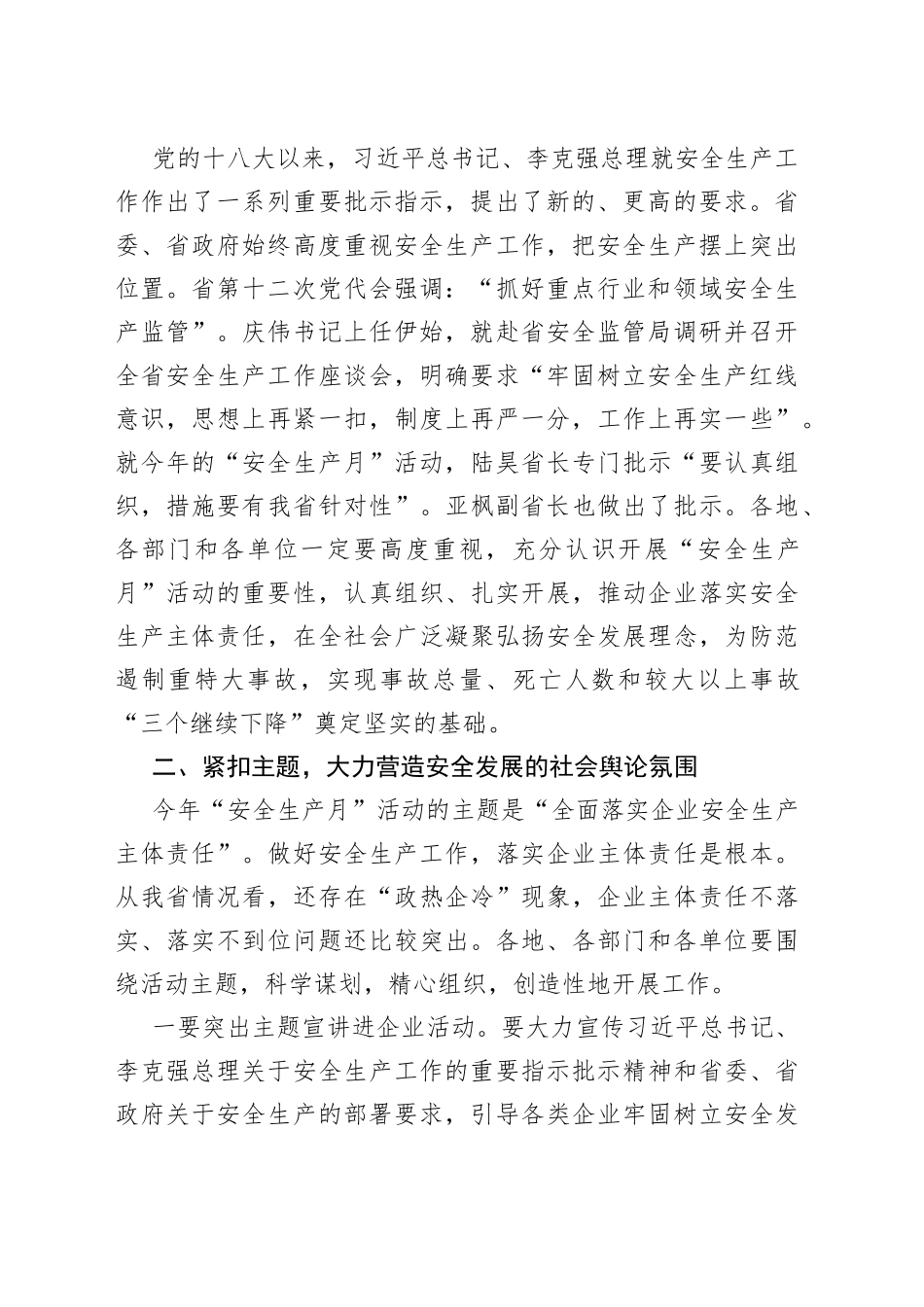 党的十八大以来，习近平总书记、李克强总理就安全生产工作作出了一系列重要批示指示，提出了新的、更高的要求。省委、省政府始终高度重视安全生产工作，把安全生产摆上突出位置。省第十二次党代会强调：“抓好重点行业和领域安全生产监管”。庆伟书记上任伊始，就赴省安全监管局调研并召开全省安全生产工作座谈会，明确要求“牢固树立安全生产红线意识，思想上再紧一扣，制度上再严一分，工作上再实一些”。就今年的“安全生产月”活动，陆昊省长专门批示“要认真组织，措施要有我省针对性”。亚枫副省长也做出了批示。各地、各部门和各单位一定要高度重视，充分认识开展“安全生产月”活动的重要性，认真组织、扎实开展，推动企业落实安全生产主体责任，在全社会广泛凝聚弘扬安全发展理念，为防范遏制重特大事故，实现事故总量、死亡人数和较大以上事故“三个继续下降”奠定坚实的基础。

二、紧扣主题，大力营造安全发展的社会舆论氛围

今年“安全生产月”活动的主题是“全面落实企业安全生产主体责任”。做好安全生产工作，落实企业主体责任是根本。从我省情况看，还存在“政热企冷”现象，企业主体责任不落实、落实不到位问题还比较突出。各地、各部门和各单位要围绕活动主题，科学谋划，精心组织，创造性地开展工作。

一要突出主题宣讲进企业活动。要大力宣传习近平总书记、李克强总理关于安全生产工作的重要指示批示精神和省委、省政府关于安全生产的部署要求，引导各类企业牢固树立安全发